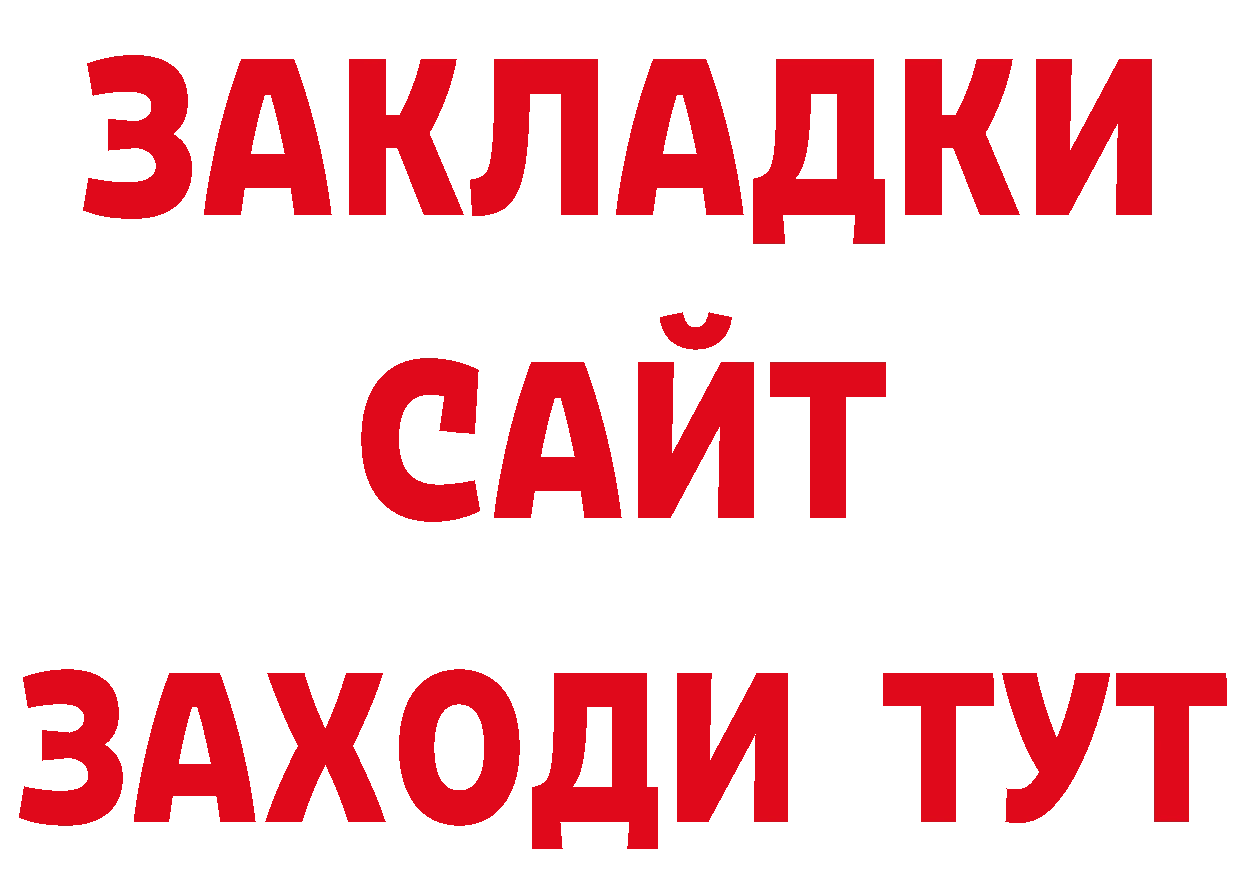 ЗАКЛАДКИ
САЙТ
ЗАХОДИ ТУТ